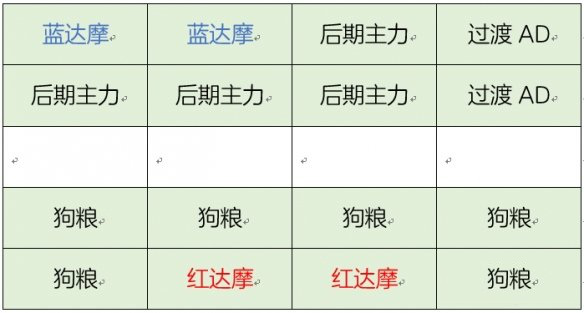 | 蓝达摩 | 蓝达摩 | 后期主力 | 过渡 AD |
|---|---|---|---|
| 后期主力 | 后期主力 | 后期主力 | 过渡 AD |
| | | | |
| 狗粮 | 狗粮 | 狗粮 | 狗粮 |
| 狗粮 | 红达摩 | 红达摩 | 狗粮 |